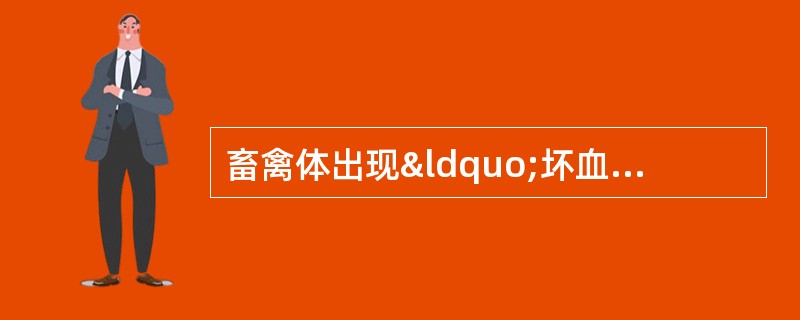 畜禽体出现&ldquo;坏血...